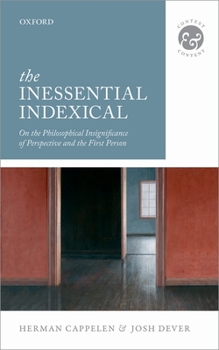 OXFORD

CONTEXT & CONTENT

the INESSENTIAL INDEXICAL

On the Philosophical Insignificance of Perspective and the First Person

HERMAN CAPPELEN & JOSH DEVER